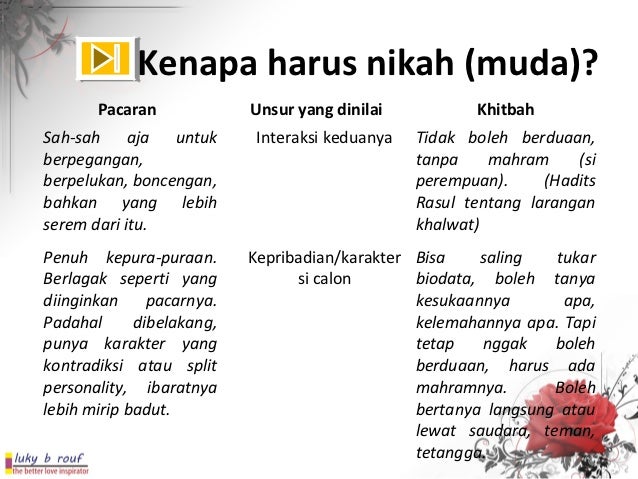 Kenapa harus nikah (muda)?

| Pacaran | Unsur yang dinilai | Khitbah |
|---|---|---|
| Sah-sah aja untuk berpegangan, berpelukan, boncengan, bahkan yang lebih serem dari itu. | Interaksi keduanya | Tidak boleh berduaan, tanpa mahram (si perempuan). (Hadits Rasul tentang larangan khalwat) |
| Penuh kepura-puraan. Berlagak seperti yang diinginkan pacarnya. Padahal dibelakang, punya karakter yang kontradiksi atau split personality, ibaratnya lebih mirip badut. | Kepribadian/karakter si calon | Bisa saling tukar biodata, boleh tanya kesukaannya apa, kelemahannya apa. Tapi tetap nggak boleh berduaan, harus ada mahramnya. Boleh bertanya langsung atau lewat saudara, teman, tetangga. |

luky b rouf
the better love inspirator